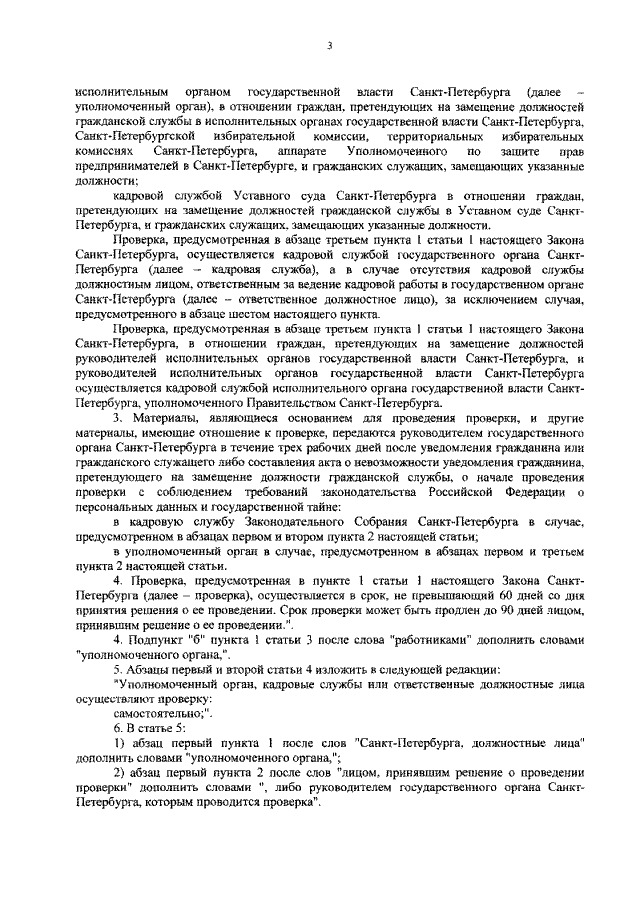 3

исполнительным органом государственной власти Санкт-Петербурга (далее – уполномоченный орган), в отношении граждан, претендующих на замещение должностей гражданской службы в исполнительных органах государственной власти Санкт-Петербурга, Санкт-Петербургской избирательной комиссии, территориальных избирательных комиссиях Санкт-Петербурга, аппарате Уполномоченного по защите прав предпринимателей в Санкт-Петербурге, и гражданских служащих, замещающих указанные должности;

кадровой службой Уставного суда Санкт-Петербурга в отношении граждан, претендующих на замещение должностей гражданской службы в Уставном суде Санкт-Петербурга, и гражданских служащих, замещающих указанные должности.

Проверка, предусмотренная в абзаце третьем пункта 1 статьи 1 настоящего Закона Санкт-Петербурга, осуществляется кадровой службой государственного органа Санкт-Петербурга (далее – кадровая служба), а в случае отсутствия кадровой службы должностным лицом, ответственным за ведение кадровой работы в государственном органе Санкт-Петербурга (далее – ответственное должностное лицо), за исключением случая, предусмотренного в абзаце шестом настоящего пункта.

Проверка, предусмотренная в абзаце третьем пункта 1 статьи 1 настоящего Закона Санкт-Петербурга, в отношении граждан, претендующих на замещение должностей руководителей исполнительных органов государственной власти Санкт-Петербурга, и руководителей исполнительных органов государственной власти Санкт-Петербурга осуществляется кадровой службой исполнительного органа государственной власти Санкт-Петербурга, уполномоченного Правительством Санкт-Петербурга.

3. Материалы, являющиеся основанием для проведения проверки, и другие материалы, имеющие отношение к проверке, передаются руководителем государственного органа Санкт-Петербурга в течение трех рабочих дней после уведомления гражданина или гражданского служащего либо составления акта о невозможности уведомления гражданина, претендующего на замещение должности гражданской службы, о начале проведения проверки с соблюдением требований законодательства Российской Федерации о персональных данных и государственной тайне:

в кадровую службу Законодательного Собрания Санкт-Петербурга в случае, предусмотренном в абзацах первом и втором пункта 2 настоящей статьи;

в уполномоченный орган в случае, предусмотренном в абзацах первом и третьем пункта 2 настоящей статьи.

4. Проверка, предусмотренная в пункте 1 статьи 1 настоящего Закона Санкт-Петербурга (далее – проверка), осуществляется в срок, не превышающий 60 дней со дня принятия решения о ее проведении. Срок проверки может быть продлен до 90 дней лицом, принявшим решение о ее проведении.".

4. Подпункт "б" пункта 1 статьи 3 после слова "работниками" дополнить словами "уполномоченного органа,".

5. Абзацы первый и второй статьи 4 изложить в следующей редакции:

"Уполномоченный орган, кадровые службы или ответственные должностные лица осуществляют проверку:

самостоятельно;".

6. В статье 5:

1) абзац первый пункта 1 после слов "Санкт-Петербурга, должностные лица" дополнить словами "уполномоченного органа,";

2) абзац первый пункта 2 после слов "лицом, принявшим решение о проведении проверки" дополнить словами ", либо руководителем государственного органа Санкт-Петербурга, которым проводится проверка".